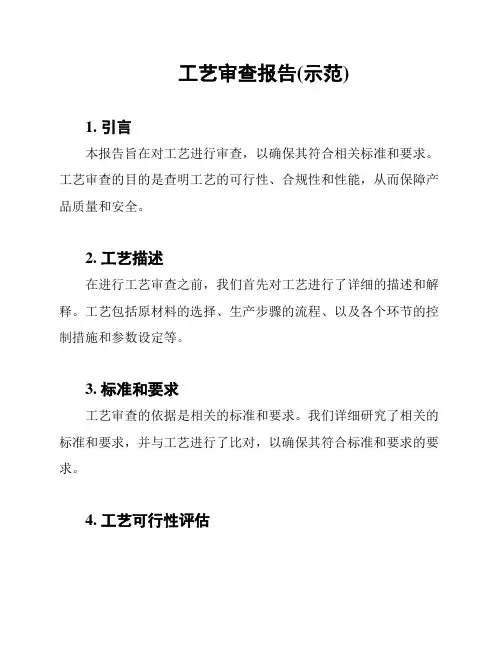 工艺审查报告(示范)

1. 引言

本报告旨在对工艺进行审查，以确保其符合相关标准和要求。工艺审查的目的是查明工艺的可行性、合规性和性能，从而保障产品质量和安全。

2. 工艺描述

在进行工艺审查之前，我们首先对工艺进行了详细的描述和解释。工艺包括原材料的选择、生产步骤的流程、以及各个环节的控制措施和参数设定等。

3. 标准和要求

工艺审查的依据是相关的标准和要求。我们详细研究了相关的标准和要求，并与工艺进行了比对，以确保其符合标准和要求的要求。

4. 工艺可行性评估